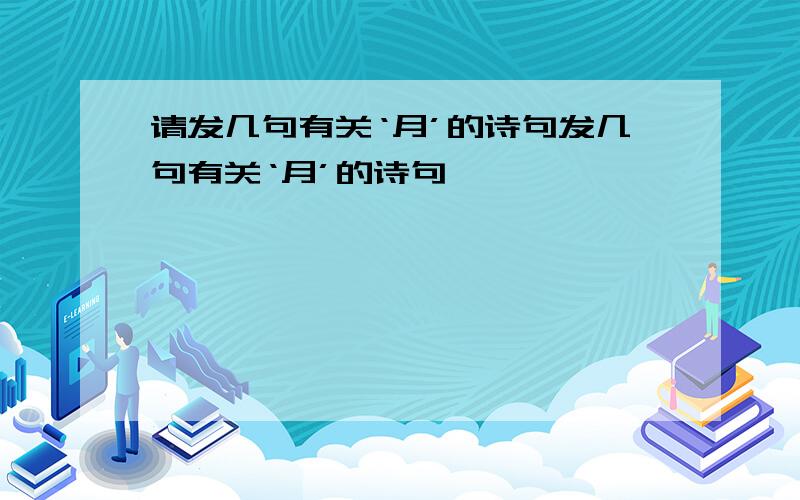 请发几句有关‘月’的诗句发几句有关‘月’的诗句

E-LEARNING